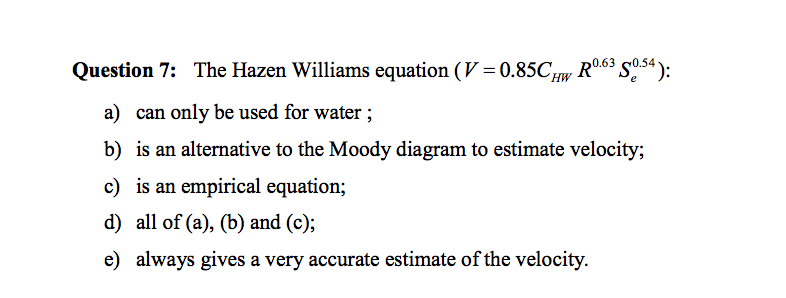 **Question 7:** The Hazen Williams equation ($V = 0.85C_{HW} R^{0.63} S_e^{0.54}$):

a) can only be used for water ;

b) is an alternative to the Moody diagram to estimate velocity;

c) is an empirical equation;

d) all of (a), (b) and (c);

e) always gives a very accurate estimate of the velocity.